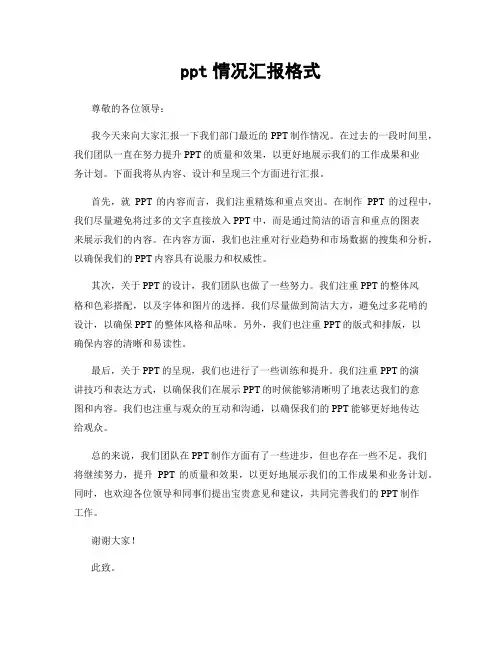 ppt 情况汇报格式

尊敬的各位领导：

我今天来向大家汇报一下我们部门最近的 PPT 制作情况。在过去的一段时间里，我们团队一直在努力提升 PPT 的质量和效果，以更好地展示我们的工作成果和业务计划。下面我将从内容、设计和呈现三个方面进行汇报。

首先，就 PPT 的内容而言，我们注重精炼和重点突出。在制作 PPT 的过程中，我们尽量避免将过多的文字直接放入 PPT 中，而是通过简洁的语言和重点的图表来展示我们的内容。在内容方面，我们也注重对行业趋势和市场数据的搜集和分析，以确保我们的 PPT 内容具有说服力和权威性。

其次，关于 PPT 的设计，我们团队也做了一些努力。我们注重 PPT 的整体风格和色彩搭配，以及字体和图片的选择。我们尽量做到简洁大方，避免过多花哨的设计，以确保 PPT 的整体风格和品味。另外，我们也注重 PPT 的版式和排版，以确保内容的清晰和易读性。

最后，关于 PPT 的呈现，我们也进行了一些训练和提升。我们注重 PPT 的演讲技巧和表达方式，以确保我们在展示 PPT 的时候能够清晰明了地表达我们的意图和内容。我们也注重与观众的互动和沟通，以确保我们的 PPT 能够更好地传达给观众。

总的来说，我们团队在 PPT 制作方面有了一些进步，但也存在一些不足。我们将继续努力，提升 PPT 的质量和效果，以更好地展示我们的工作成果和业务计划。同时，也欢迎各位领导和同事们提出宝贵意见和建议，共同完善我们的 PPT 制作工作。

谢谢大家！

此致。